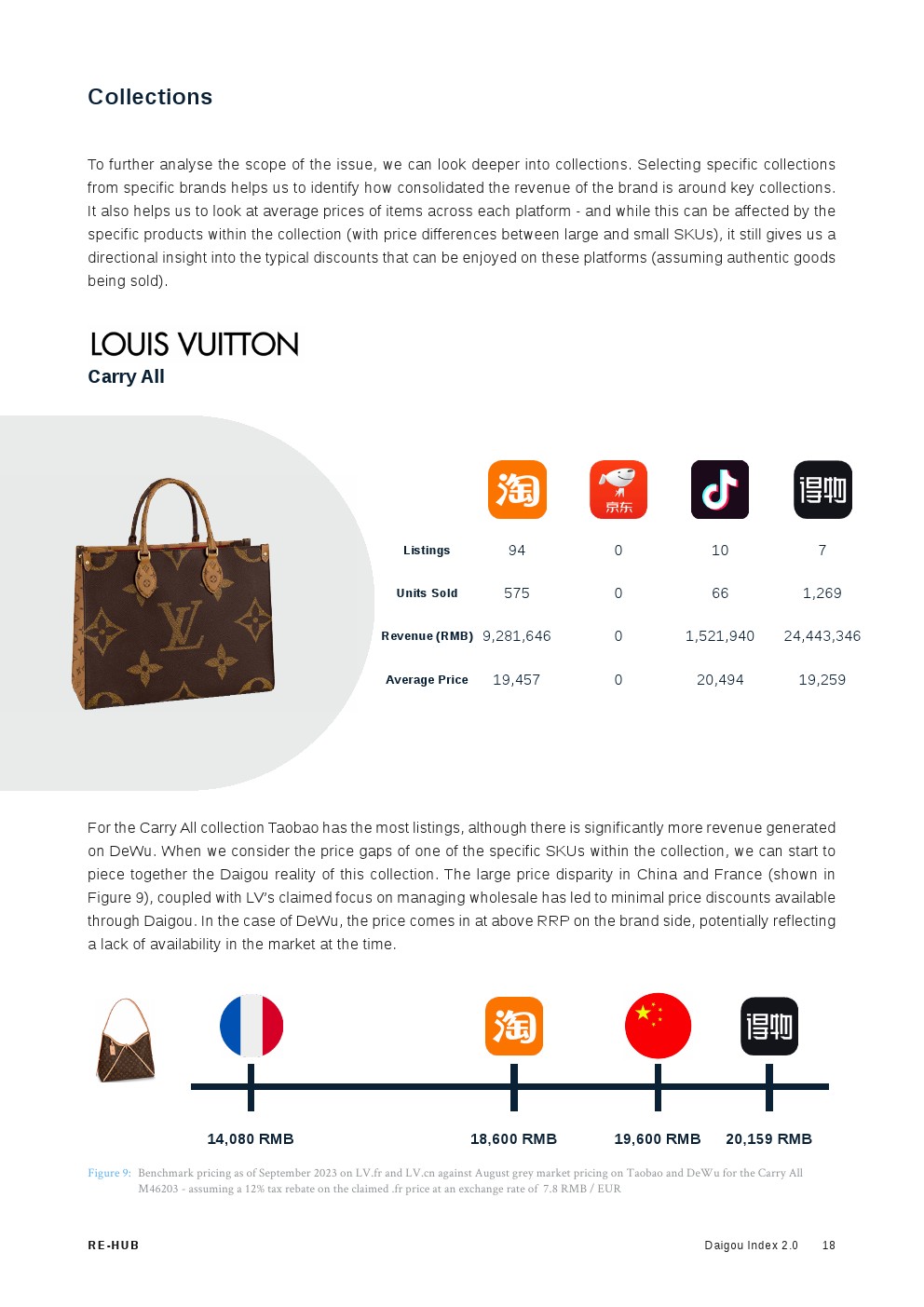 Collections

To further analyse the scope of the issue, we can look deeper into collections. Selecting specific collections from specific brands helps us to identify how consolidated the revenue of the brand is around key collections. It also helps us to look at average prices of items across each platform - and while this can be affected by the specific products within the collection (with price differences between large and small SKUs), it still gives us a directional insight into the typical discounts that can be enjoyed on these platforms (assuming authentic goods being sold).

LOUIS VUITTON
Carry All

| | 淘 | 京东 | | 得物 |
|---|---|---|---|---|
| Listings | 94 | 0 | 10 | 7 |
| Units Sold | 575 | 0 | 66 | 1,269 |
| Revenue (RMB) | 9,281,646 | 0 | 1,521,940 | 24,443,346 |
| Average Price | 19,457 | 0 | 20,494 | 19,259 |

For the Carry All collection Taobao has the most listings, although there is significantly more revenue generated on DeWu. When we consider the price gaps of one of the specific SKUs within the collection, we can start to piece together the Daigou reality of this collection. The large price disparity in China and France (shown in Figure 9), coupled with LV's claimed focus on managing wholesale has led to minimal price discounts available through Daigou. In the case of DeWu, the price comes in at above RRP on the brand side, potentially reflecting a lack of availability in the market at the time.

淘 得物

14,080 RMB 18,600 RMB 19,600 RMB 20,159 RMB

Figure 9: Benchmark pricing as of September 2023 on LV.fr and LV.cn against August grey market pricing on Taobao and DeWu for the Carry All M46203 - assuming a 12% tax rebate on the claimed .fr price at an exchange rate of 7.8 RMB / EUR

RE-HUB

Daigou Index 2.0 18